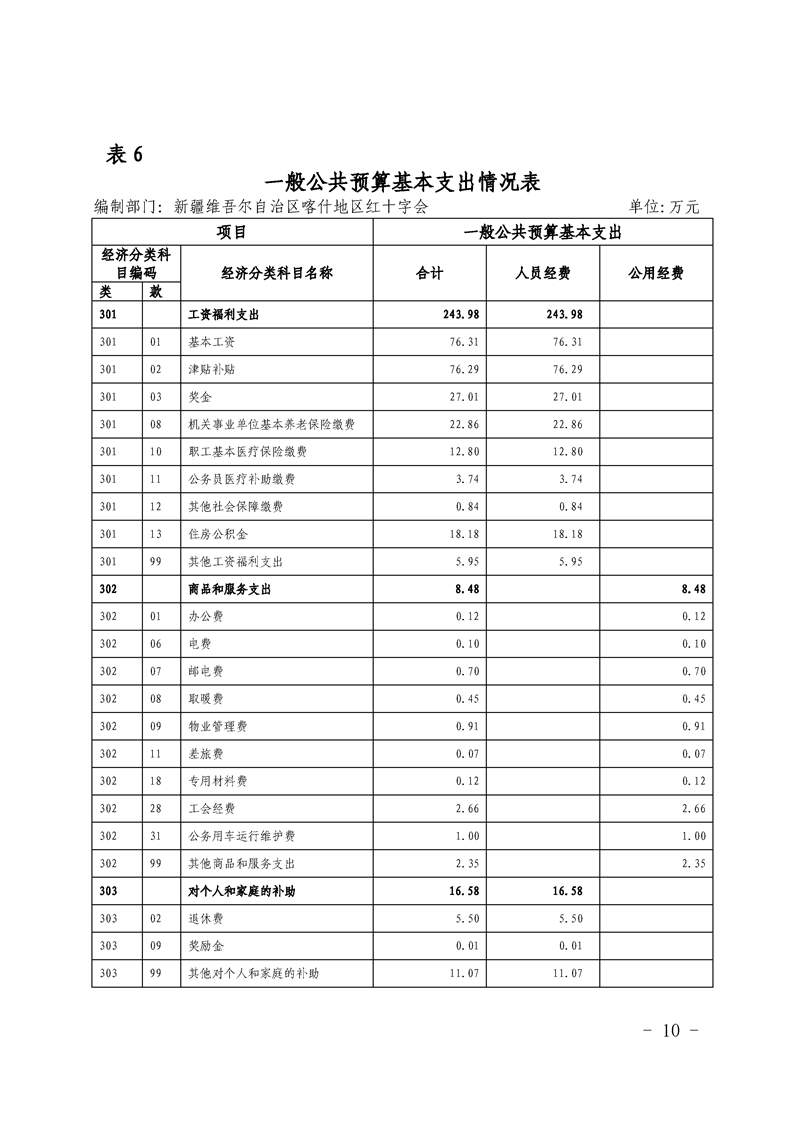 表6

一般公共预算基本支出情况表

编制部门：新疆维吾尔自治区喀什地区红十字会 单位：万元

| 项目 | | | 一般公共预算基本支出 | | |
|---|---|---|---|---|---|
| 经济分类科目编码 | | 经济分类科目名称 | 合计 | 人员经费 | 公用经费 |
| 类 | 款 | | | | |
| 301 | | 工资福利支出 | 243.98 | 243.98 | |
| 301 | 01 | 基本工资 | 76.31 | 76.31 | |
| 301 | 02 | 津贴补贴 | 76.29 | 76.29 | |
| 301 | 03 | 奖金 | 27.01 | 27.01 | |
| 301 | 08 | 机关事业单位基本养老保险缴费 | 22.86 | 22.86 | |
| 301 | 10 | 职工基本医疗保险缴费 | 12.80 | 12.80 | |
| 301 | 11 | 公务员医疗补助缴费 | 3.74 | 3.74 | |
| 301 | 12 | 其他社会保障缴费 | 0.84 | 0.84 | |
| 301 | 13 | 住房公积金 | 18.18 | 18.18 | |
| 301 | 99 | 其他工资福利支出 | 5.95 | 5.95 | |
| 302 | | 商品和服务支出 | 8.48 | | 8.48 |
| 302 | 01 | 办公费 | 0.12 | | 0.12 |
| 302 | 06 | 电费 | 0.10 | | 0.10 |
| 302 | 07 | 邮电费 | 0.70 | | 0.70 |
| 302 | 08 | 取暖费 | 0.45 | | 0.45 |
| 302 | 09 | 物业管理费 | 0.91 | | 0.91 |
| 302 | 11 | 差旅费 | 0.07 | | 0.07 |
| 302 | 18 | 专用材料费 | 0.12 | | 0.12 |
| 302 | 28 | 工会经费 | 2.66 | | 2.66 |
| 302 | 31 | 公务用车运行维护费 | 1.00 | | 1.00 |
| 302 | 99 | 其他商品和服务支出 | 2.35 | | 2.35 |
| 303 | | 对个人和家庭的补助 | 16.58 | 16.58 | |
| 303 | 02 | 退休费 | 5.50 | 5.50 | |
| 303 | 09 | 奖励金 | 0.01 | 0.01 | |
| 303 | 99 | 其他对个人和家庭的补助 | 11.07 | 11.07 | |

- 10 -